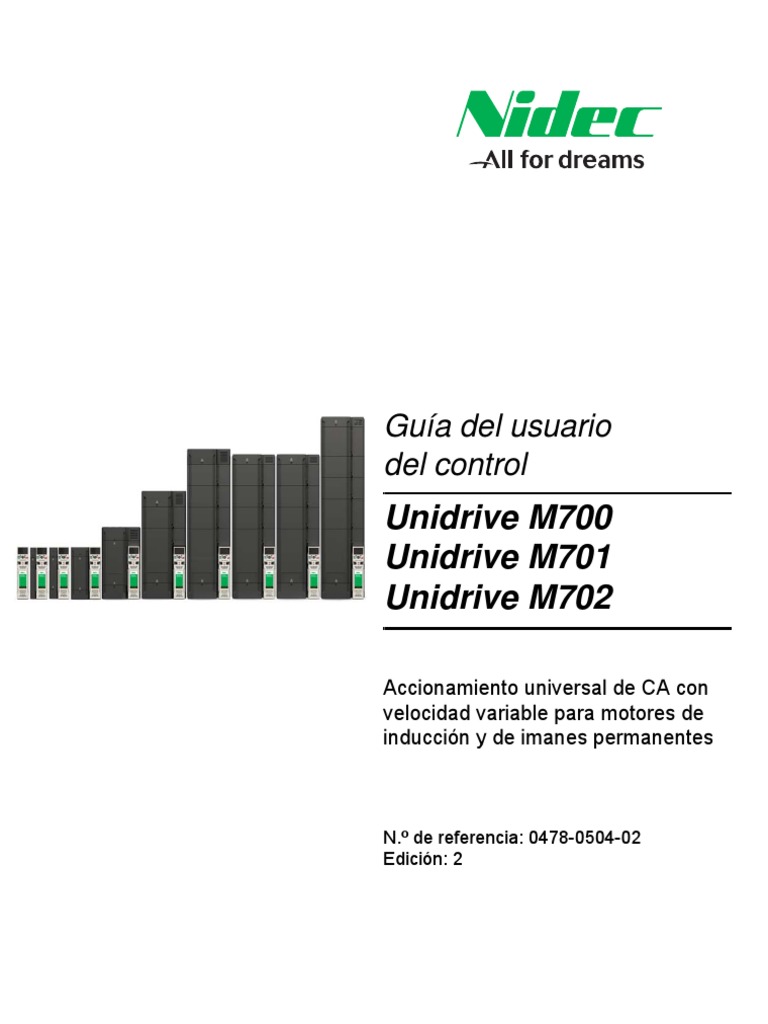 Nidec
All for dreams

Guía del usuario del control

Unidrive M700
Unidrive M701
Unidrive M702

Accionamiento universal de CA con velocidad variable para motores de inducción y de imanes permanentes

N.º de referencia: 0478-0504-02
Edición: 2